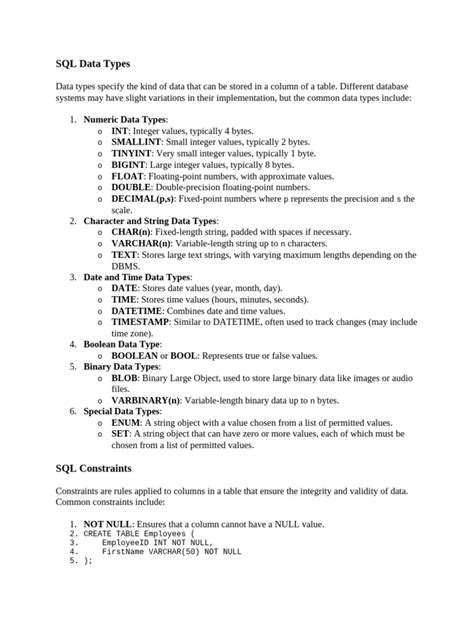 SQL Data Types

Data types specify the kind of data that can be stored in a column of a table. Different database systems may have slight variations in their implementation, but the common data types include:

1. Numeric Data Types:
o INT: Integer values, typically 4 bytes.
o SMALLINT: Small integer values, typically 2 bytes.
o TINYINT: Very small integer values, typically 1 byte.
o BIGINT: Large integer values, typically 8 bytes.
o FLOAT: Floating-point numbers, with approximate values.
o DOUBLE: Double-precision floating-point numbers.
o DECIMAL(p,s): Fixed-point numbers where p represents the precision and s the scale.
2. Character and String Data Types:
o CHAR(n): Fixed-length string, padded with spaces if necessary.
o VARCHAR(n): Variable-length string up to n characters.
o TEXT: Stores large text strings, with varying maximum lengths depending on the DBMS.
3. Date and Time Data Types:
o DATE: Stores date values (year, month, day).
o TIME: Stores time values (hours, minutes, seconds).
o DATETIME: Combines date and time values.
o TIMESTAMP: Similar to DATETIME, often used to track changes (may include time zone).
4. Boolean Data Type:
o BOOLEAN or BOOL: Represents true or false values.
5. Binary Data Types:
o BLOB: Binary Large Object, used to store large binary data like images or audio files.
o VARBINARY(n): Variable-length binary data up to n bytes.
6. Special Data Types:
o ENUM: A string object with a value chosen from a list of permitted values.
o SET: A string object that can have zero or more values, each of which must be chosen from a list of permitted values.

SQL Constraints

Constraints are rules applied to columns in a table that ensure the integrity and validity of data. Common constraints include:

1. NOT NULL: Ensures that a column cannot have a NULL value.
2. CREATE TABLE Employees (
3.     EmployeeID INT NOT NULL,
4.     FirstName VARCHAR(50) NOT NULL
5. );